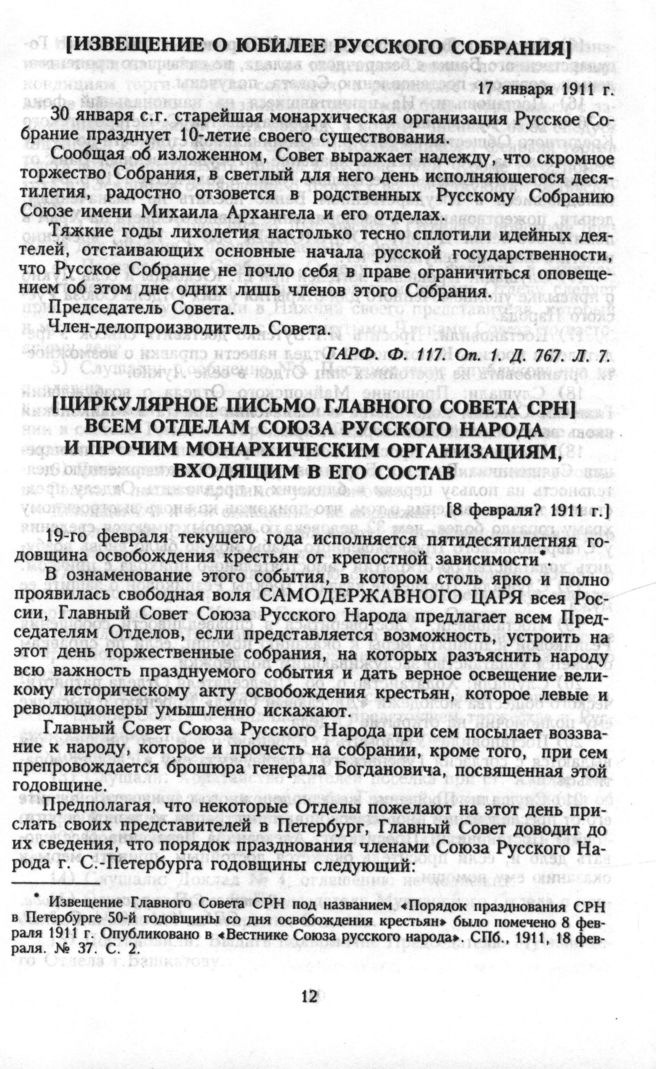 [ИЗВЕЩЕНИЕ О ЮБИЛЕЕ РУССКОГО СОБРАНИЯ]

17 января 1911 г.

30 января с.г. старейшая монархическая организация Русское Собрание празднует 10-летие своего существования.

Сообщая об изложенном, Совет выражает надежду, что скромное торжество Собрания, в светлый для него день исполняющегося десятилетия, радостно отзовется в родственных Русскому Собранию Союзе имени Михаила Архангела и его отделах.

Тяжкие годы лихолетия настолько тесно сплотили идейных деятелей, отстаивающих основные начала русской государственности, что Русское Собрание не почло себя в праве ограничиться оповещением об этом дне одних лишь членов этого Собрания.

Председатель Совета.

Член-делопроизводитель Совета.

ГАРФ. Ф. 117. Оп. 1. Д. 767. Л. 7.

[ЦИРКУЛЯРНОЕ ПИСЬМО ГЛАВНОГО СОВЕТА СРН] ВСЕМ ОТДЕЛАМ СОЮЗА РУССКОГО НАРОДА И ПРОЧИМ МОНАРХИЧЕСКИМ ОРГАНИЗАЦИЯМ, ВХОДЯЩИМ В ЕГО СОСТАВ

[8 февраля? 1911 г.]

19-го февраля текущего года исполняется пятидесятилетняя годовщина освобождения крестьян от крепостной зависимости*.

В ознаменование этого события, в котором столь ярко и полно проявилась свободная воля САМОДЕРЖАВНОГО ЦАРЯ всея России, Главный Совет Союза Русского Народа предлагает всем Председателям Отделов, если представляется возможность, устроить на этот день торжественные собрания, на которых разъяснить народу всю важность празднуемого события и дать верное освещение великому историческому акту освобождения крестьян, которое левые и революционеры умышленно искажают.

Главный Совет Союза Русского Народа при сем посылает воззвание к народу, которое и прочесть на собрании, кроме того, при сем препровождается брошюра генерала Богдановича, посвященная этой годовщине.

Предполагая, что некоторые Отделы пожелают на этот день прислать своих представителей в Петербург, Главный Совет доводит до их сведения, что порядок празднования членами Союза Русского Народа г. С.-Петербурга годовщины следующий:

* Извещение Главного Совета СРН под названием «Порядок празднования СРН в Петербурге 50-й годовщины со дня освобождения крестьян» было помечено 8 февраля 1911 г. Опубликовано в «Вестнике Союза русского народа». СПб., 1911, 18 февраля. № 37. С. 2.

12